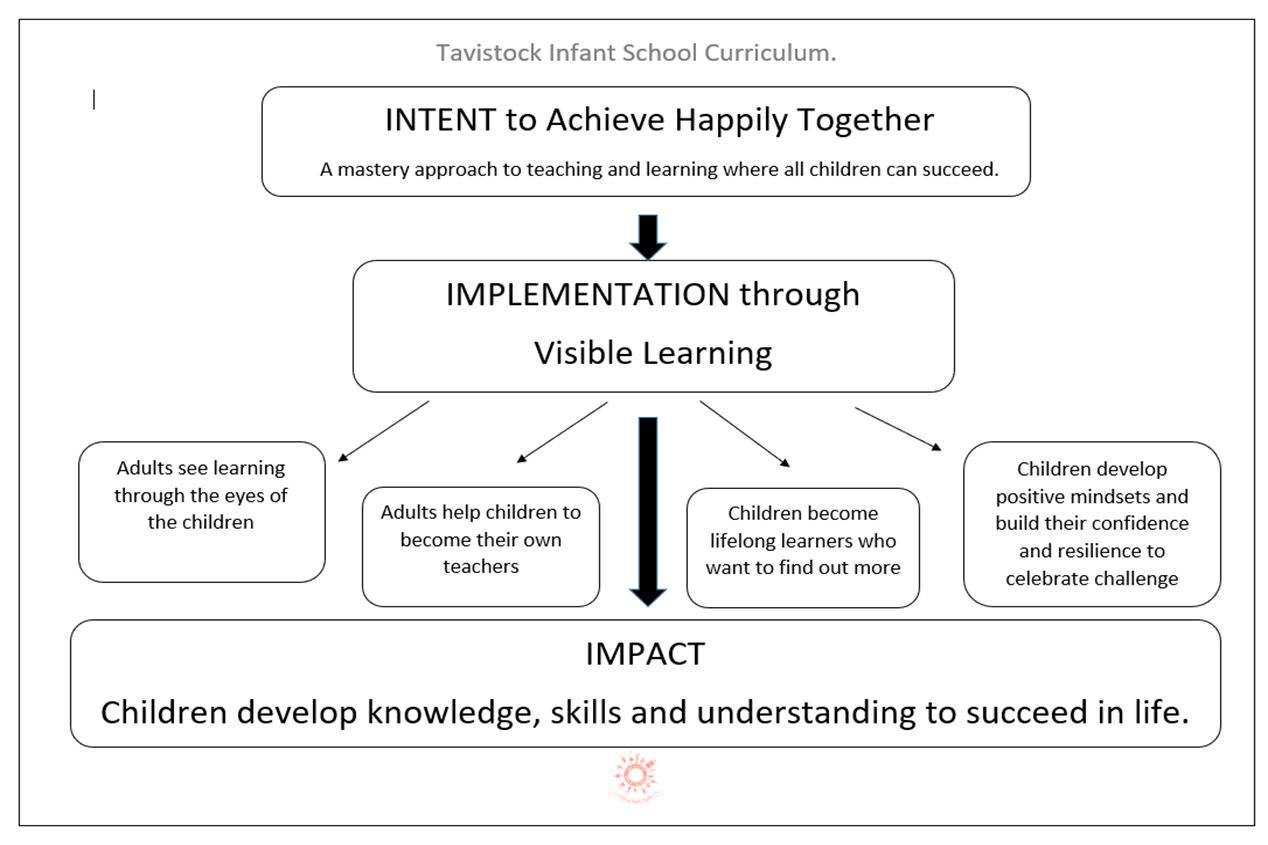 Tavistock Infant School Curriculum.

INTENT to Achieve Happily Together

A mastery approach to teaching and learning where all children can succeed.

IMPLEMENTATION through

Visible Learning

Adults see learning through the eyes of the children

Adults help children to become their own teachers

Children become lifelong learners who want to find out more

Children develop positive mindsets and build their confidence and resilience to celebrate challenge

IMPACT

Children develop knowledge, skills and understanding to succeed in life.